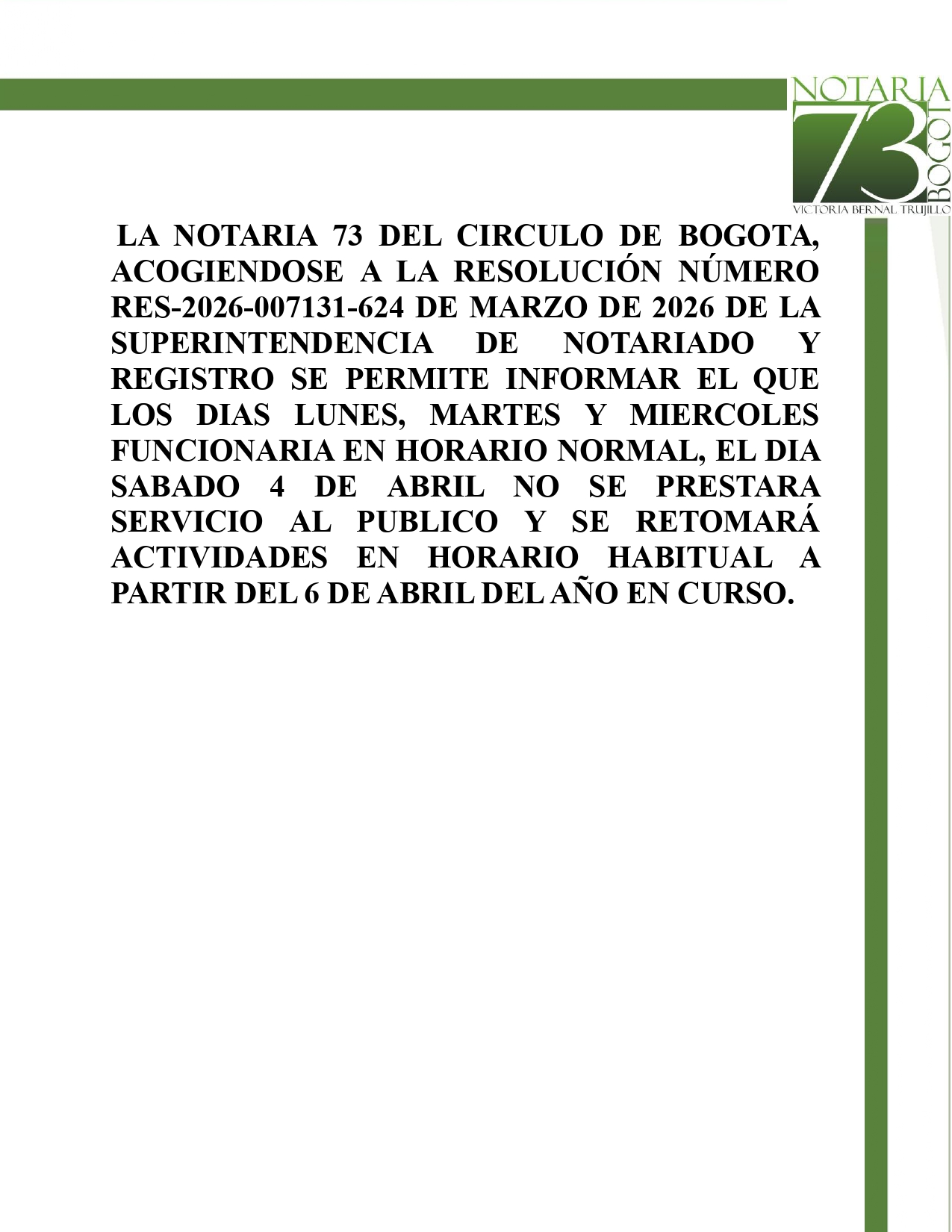 NOTARIA
73
BOGOT
VICTORIA BERNAL TRUJILLO

LA NOTARIA 73 DEL CIRCULO DE BOGOTA, ACOGIENDOSE A LA RESOLUCIÓN NÚMERO RES-2026-007131-624 DE MARZO DE 2026 DE LA SUPERINTENDENCIA DE NOTARIADO Y REGISTRO SE PERMITE INFORMAR EL QUE LOS DIAS LUNES, MARTES Y MIERCOLES FUNCIONARIA EN HORARIO NORMAL, EL DIA SABADO 4 DE ABRIL NO SE PRESTARA SERVICIO AL PUBLICO Y SE RETOMARÁ ACTIVIDADES EN HORARIO HABITUAL A PARTIR DEL 6 DE ABRIL DEL AÑO EN CURSO.